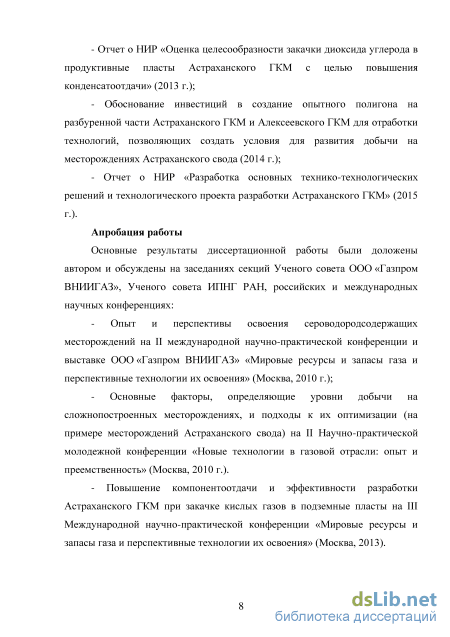 - Отчет о НИР «Оценка целесообразности закачки диоксида углерода в продуктивные пласты Астраханского ГКМ с целью повышения конденсатоотдачи» (2013 г.);

- Обоснование инвестиций в создание опытного полигона на разбуренной части Астраханского ГКМ и Алексеевского ГКМ для отработки технологий, позволяющих создать условия для развития добычи на месторождениях Астраханского свода (2014 г.);

- Отчет о НИР «Разработка основных технико-технологических решений и технологического проекта разработки Астраханского ГКМ» (2015 г.).

Апробация работы

Основные результаты диссертационной работы были доложены автором и обсуждены на заседаниях секций Ученого совета ООО «Газпром ВНИИГАЗ», Ученого совета ИПНГ РАН, российских и международных научных конференциях:

- Опыт и перспективы освоения сероводородсодержащих месторождений на II международной научно-практической конференции и выставке ООО «Газпром ВНИИГАЗ» «Мировые ресурсы и запасы газа и перспективные технологии их освоения» (Москва, 2010 г.);

- Основные факторы, определяющие уровни добычи на сложнопостроенных месторождениях, и подходы к их оптимизации (на примере месторождений Астраханского свода) на II Научно-практической молодежной конференции «Новые технологии в газовой отрасли: опыт и преемственность» (Москва, 2010 г.).

- Повышение компонентоотдачи и эффективности разработки Астраханского ГКМ при закачке кислых газов в подземные пласты на III Международной научно-практической конференции «Мировые ресурсы и запасы газа и перспективные технологии их освоения» (Москва, 2013).

8

dsLib.net
библиотека диссертаций